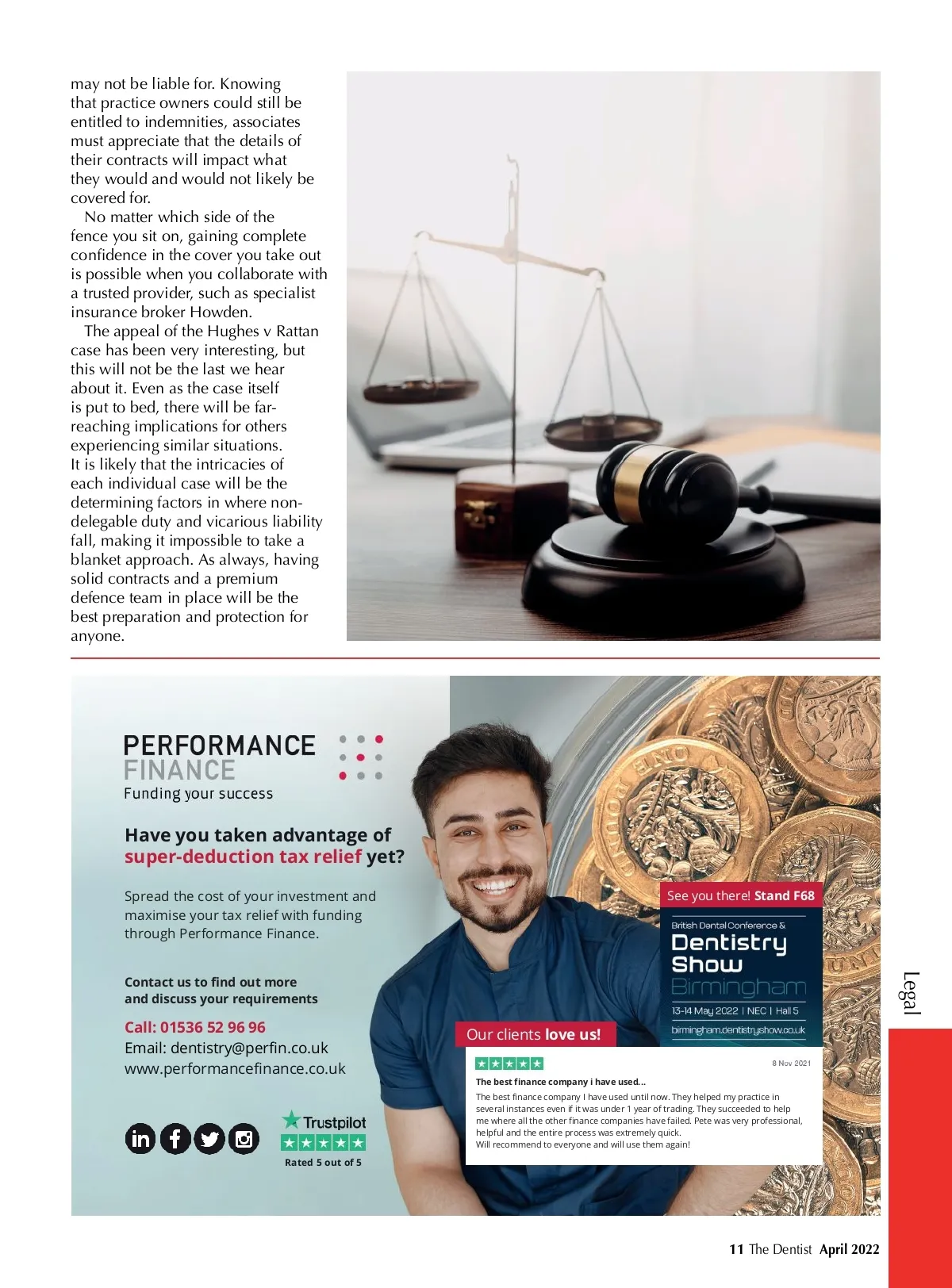 may not be liable for. Knowing that practice owners could still be entitled to indemnities, associates must appreciate that the details of their contracts will impact what they would and would not likely be covered for.

No matter which side of the fence you sit on, gaining complete confidence in the cover you take out is possible when you collaborate with a trusted provider, such as specialist insurance broker Howden.

The appeal of the Hughes v Rattan case has been very interesting, but this will not be the last we hear about it. Even as the case itself is put to bed, there will be far-reaching implications for others experiencing similar situations. It is likely that the intricacies of each individual case will be the determining factors in where non-delegable duty and vicarious liability fall, making it impossible to take a blanket approach. As always, having solid contracts and a premium defence team in place will be the best preparation and protection for anyone.

PERFORMANCE FINANCE
Funding your success

Have you taken advantage of super-deduction tax relief yet?

Spread the cost of your investment and maximise your tax relief with funding through Performance Finance.

Contact us to find out more and discuss your requirements

Call: 01536 52 96 96
Email: dentistry@perfin.co.uk
www.performancefinance.co.uk

Trustpilot
Rated 5 out of 5

See you there! Stand F68

British Dental Conference & Dentistry Show Birmingham
13-14 May 2022 | NEC | Hall 5
birmingham.dentistryshow.co.uk

Our clients love us!

8 Nov 2021
The best finance company i have used...
The best finance company I have used until now. They helped my practice in several instances even if it was under 1 year of trading. They succeeded to help me where all the other finance companies have failed. Pete was very professional, helpful and the entire process was extremely quick.
Will recommend to everyone and will use them again!

Legal

11 The Dentist April 2022